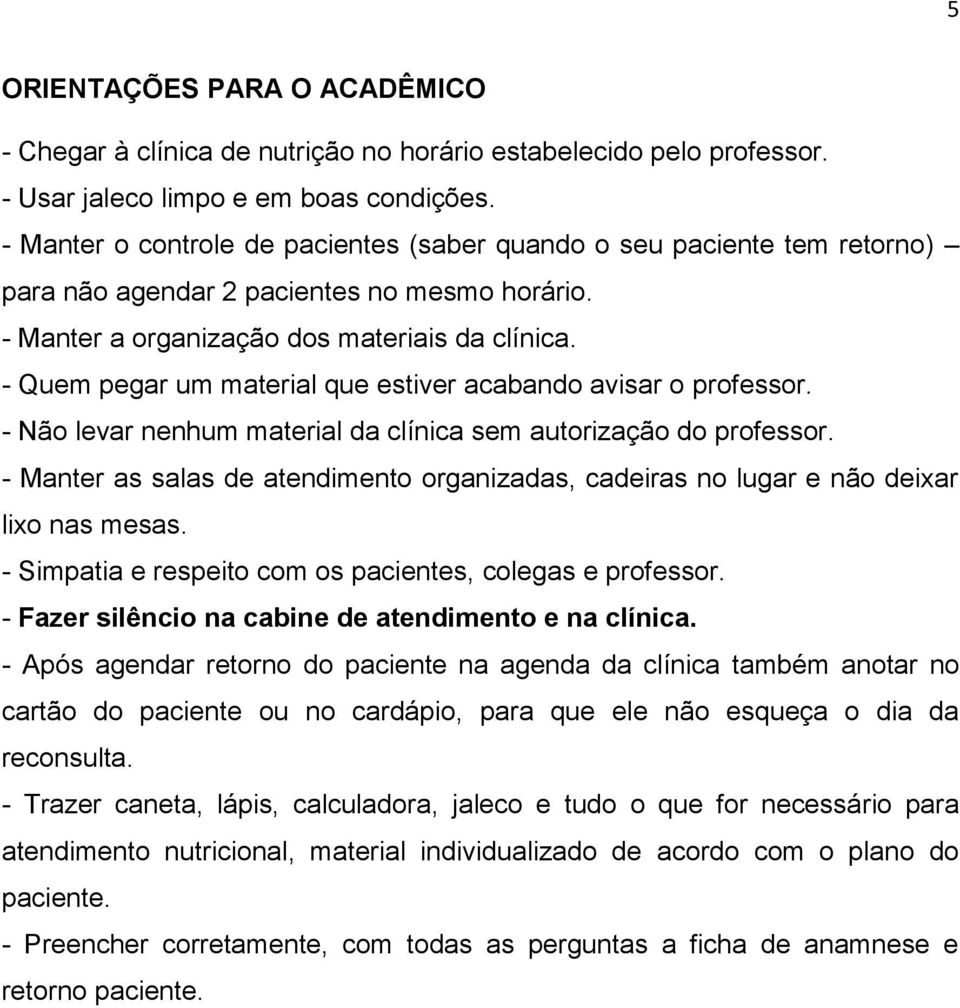 5

ORIENTAÇÕES PARA O ACADÊMICO

- Chegar à clínica de nutrição no horário estabelecido pelo professor.
- Usar jaleco limpo e em boas condições.
- Manter o controle de pacientes (saber quando o seu paciente tem retorno) – para não agendar 2 pacientes no mesmo horário.
- Manter a organização dos materiais da clínica.
- Quem pegar um material que estiver acabando avisar o professor.
- Não levar nenhum material da clínica sem autorização do professor.
- Manter as salas de atendimento organizadas, cadeiras no lugar e não deixar lixo nas mesas.
- Simpatia e respeito com os pacientes, colegas e professor.
- Fazer silêncio na cabine de atendimento e na clínica.
- Após agendar retorno do paciente na agenda da clínica também anotar no cartão do paciente ou no cardápio, para que ele não esqueça o dia da reconsulta.
- Trazer caneta, lápis, calculadora, jaleco e tudo o que for necessário para atendimento nutricional, material individualizado de acordo com o plano do paciente.
- Preencher corretamente, com todas as perguntas a ficha de anamnese e retorno paciente.